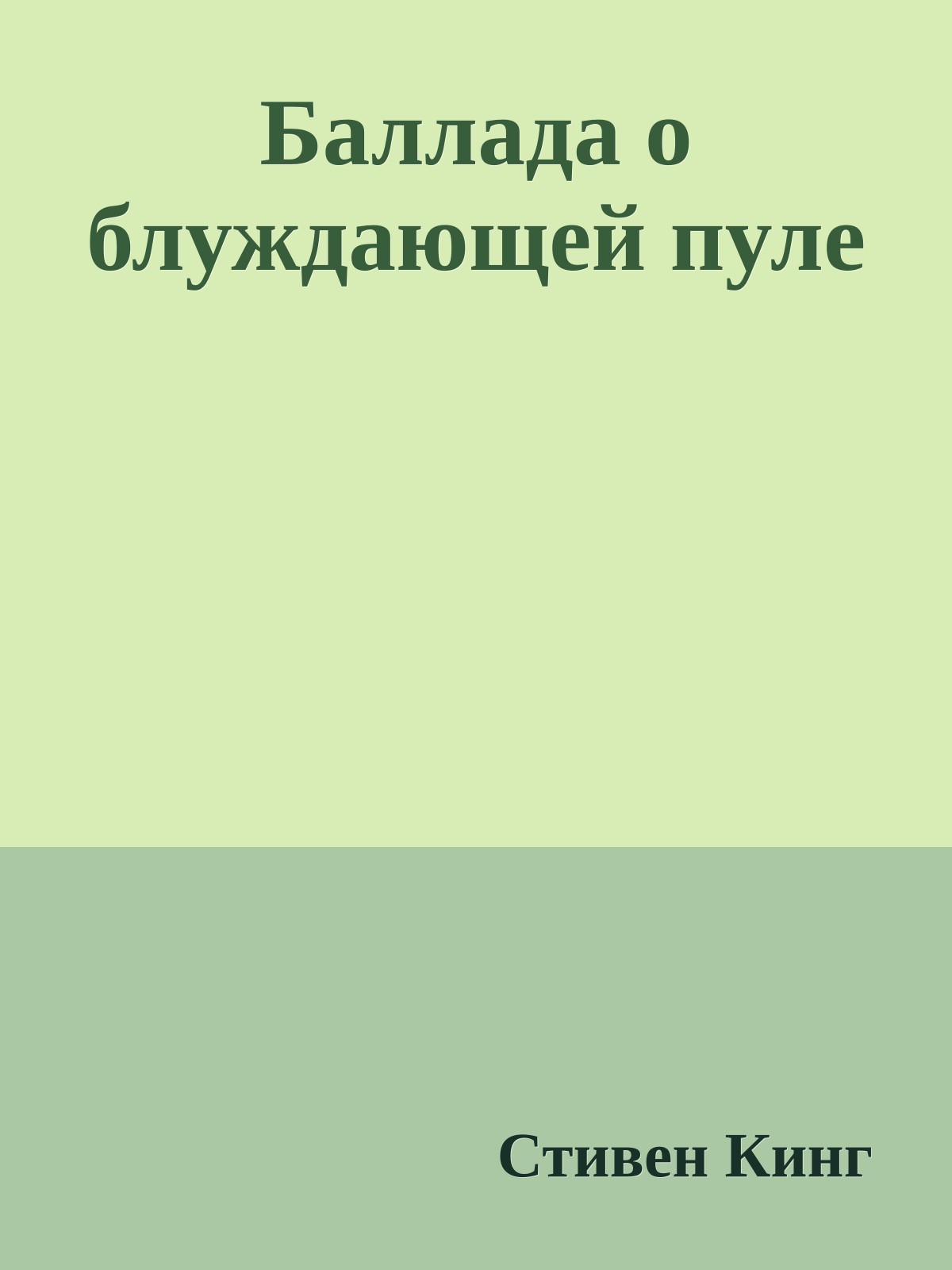 Баллада о блуждающей пуле

Стивен Кинг